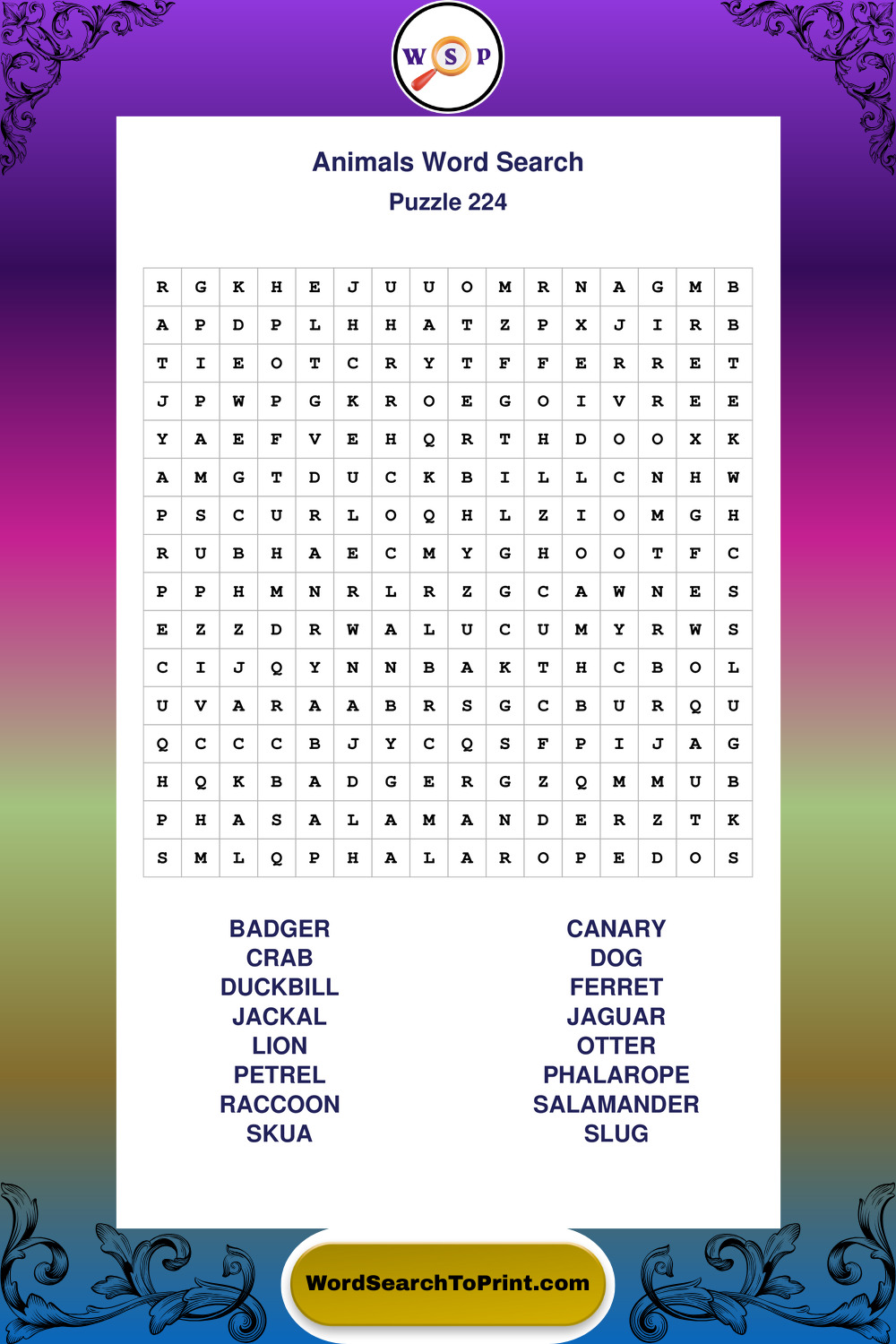 W S P

Animals Word Search
Puzzle 224

| R | G | K | H | E | J | U | U | O | M | R | N | A | G | M | B |
|---|---|---|---|---|---|---|---|---|---|---|---|---|---|---|---|
| A | P | D | P | L | H | H | A | T | Z | P | X | J | I | R | B |
| T | I | E | O | T | C | R | Y | T | F | F | E | R | R | E | T |
| J | P | W | P | G | K | R | O | E | G | O | I | V | R | E | E |
| Y | A | E | F | V | E | H | Q | R | T | H | D | O | O | X | K |
| A | M | G | T | D | U | C | K | B | I | L | L | C | N | H | W |
| P | S | C | U | R | L | O | Q | H | L | Z | I | O | M | G | H |
| R | U | B | H | A | E | C | M | Y | G | H | O | O | T | F | C |
| P | P | H | M | N | R | L | R | Z | G | C | A | W | N | E | S |
| E | Z | Z | D | R | W | A | L | U | C | U | M | Y | R | W | S |
| C | I | J | Q | Y | N | N | B | A | K | T | H | C | B | O | L |
| U | V | A | R | A | A | B | R | S | G | C | B | U | R | Q | U |
| Q | C | C | C | B | J | Y | C | Q | S | F | P | I | J | A | G |
| H | Q | K | B | A | D | G | E | R | G | Z | Q | M | M | U | B |
| P | H | A | S | A | L | A | M | A | N | D | E | R | Z | T | K |
| S | M | L | Q | P | H | A | L | A | R | O | P | E | D | O | S |

BADGER
CRAB
DUCKBILL
JACKAL
LION
PETREL
RACCOON
SKUA

CANARY
DOG
FERRET
JAGUAR
OTTER
PHALAROPE
SALAMANDER
SLUG

WordSearchToPrint.com